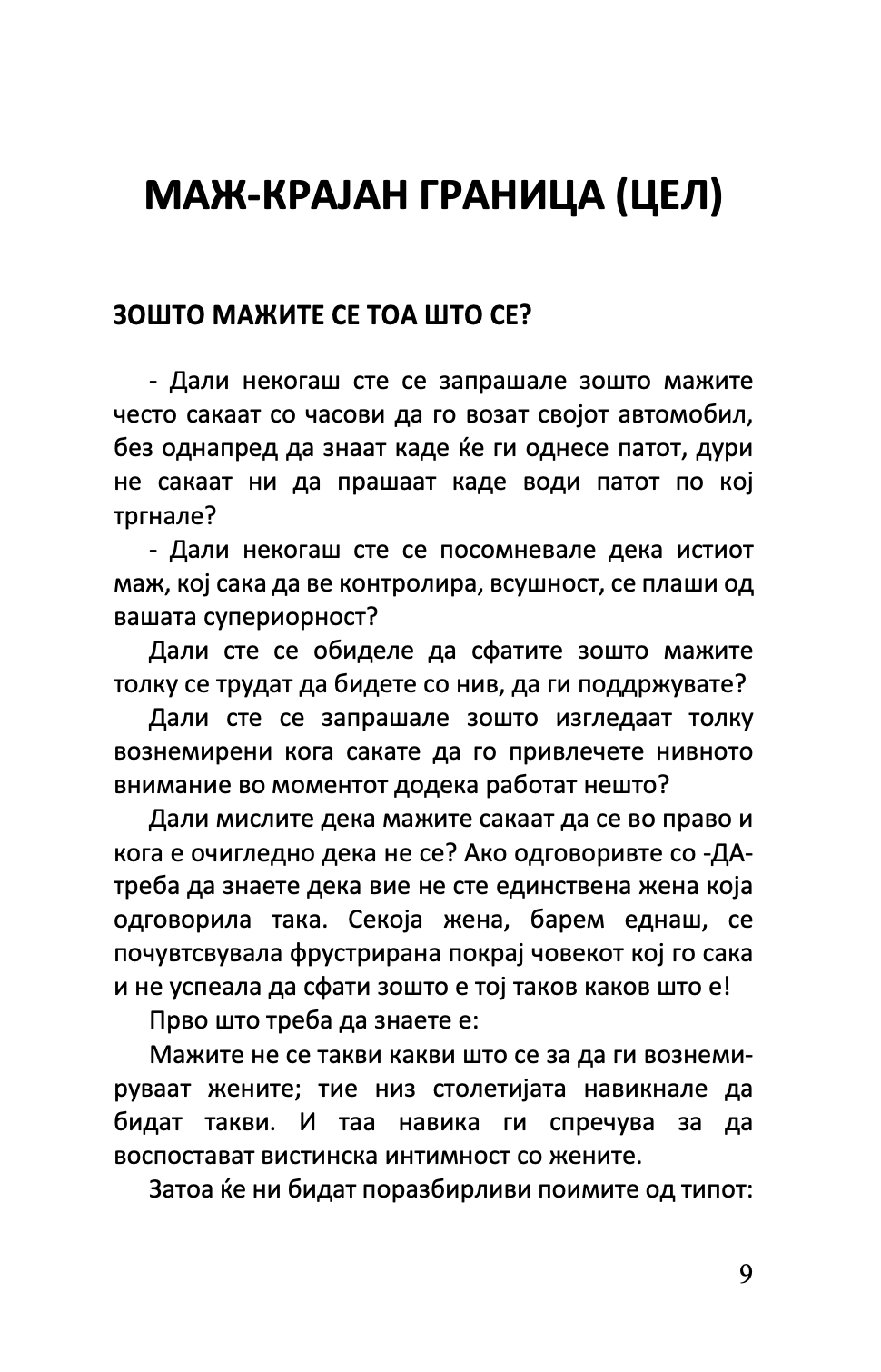 МАЖ-КРАЈАН ГРАНИЦА (ЦЕЛ)

ЗОШТО МАЖИТЕ СЕ ТОА ШТО СЕ?

- Дали некогаш сте се запрашале зошто мажите често сакаат со часови да го возат својот автомобил, без однапред да знаат каде ќе ги однесе патот, дури не сакаат ни да прашаат каде води патот по кој тргнале?

- Дали некогаш сте се посомневале дека истиот маж, кој сака да ве контролира, всушност, се плаши од вашата супериорност?

Дали сте се обиделе да сфатите зошто мажите толку се трудат да бидете со нив, да ги поддржувате?

Дали сте се запрашале зошто изгледаат толку вознемирени кога сакате да го привлечете нивното внимание во моментот додека работат нешто?

Дали мислите дека мажите сакаат да се во право и кога е очигледно дека не се? Ако одговоривте со -ДА- треба да знаете дека вие не сте единствена жена која одговорила така. Секоја жена, барем еднаш, се почувтсвувала фрустрирана покрај човекот кој го сака и не успеала да сфати зошто е тој таков каков што е!

Прво што треба да знаете е:

Мажите не се такви какви што се за да ги вознемируваат жените; тие низ столетијата навикнале да бидат такви. И таа навика ги спречува за да воспостават вистинска интимност со жените.

Затоа ќе ни бидат поразбирливи поимите од типот:

9